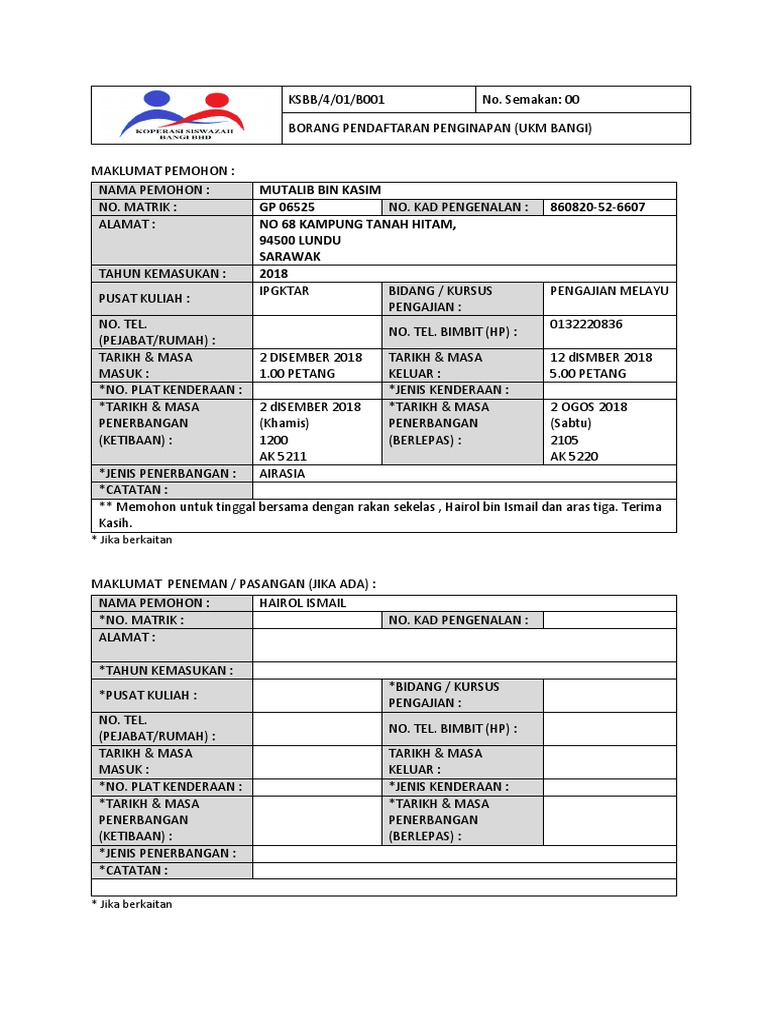 | KOPERASI SISWAZAH BANGI BHD | KSBB/4/01/B001 | No. Semakan: 00 |
|---|---|---|
| | BORANG PENDAFTARAN PENGINAPAN (UKM BANGI) | |

MAKLUMAT PEMOHON :

| NAMA PEMOHON : | MUTALIB BIN KASIM | | |
|---|---|---|---|
| NO. MATRIK : | GP 06525 | NO. KAD PENGENALAN : | 860820-52-6607 |
| ALAMAT : | NO 68 KAMPUNG TANAH HITAM, 94500 LUNDU SARAWAK | | |
| TAHUN KEMASUKAN : | 2018 | | |
| PUSAT KULIAH : | IPGKTAR | BIDANG / KURSUS PENGAJIAN : | PENGAJIAN MELAYU |
| NO. TEL. (PEJABAT/RUMAH) : | | NO. TEL. BIMBIT (HP) : | 0132220836 |
| TARIKH & MASA MASUK : | 2 DISEMBER 2018 1.00 PETANG | TARIKH & MASA KELUAR : | 12 dISMBER 2018 5.00 PETANG |
| *NO. PLAT KENDERAAN : | | *JENIS KENDERAAN : | |
| *TARIKH & MASA PENERBANGAN (KETIBAAN) : | 2 dISEMBER 2018 (Khamis) 1200 AK 5211 | *TARIKH & MASA PENERBANGAN (BERLEPAS) : | 2 OGOS 2018 (Sabtu) 2105 AK 5220 |
| *JENIS PENERBANGAN : | AIRASIA | | |
| *CATATAN : | | | |
| ** Memohon untuk tinggal bersama dengan rakan sekelas , Hairol bin Ismail dan aras tiga. Terima Kasih. | | | |

* Jika berkaitan

MAKLUMAT PENEMAN / PASANGAN (JIKA ADA) :

| NAMA PEMOHON : | HAIROL ISMAIL | | |
|---|---|---|---|
| *NO. MATRIK : | | NO. KAD PENGENALAN : | |
| ALAMAT : | | | |
| *TAHUN KEMASUKAN : | | | |
| *PUSAT KULIAH : | | *BIDANG / KURSUS PENGAJIAN : | |
| NO. TEL. (PEJABAT/RUMAH) : | | NO. TEL. BIMBIT (HP) : | |
| TARIKH & MASA MASUK : | | TARIKH & MASA KELUAR : | |
| *NO. PLAT KENDERAAN : | | *JENIS KENDERAAN : | |
| *TARIKH & MASA PENERBANGAN (KETIBAAN) : | | *TARIKH & MASA PENERBANGAN (BERLEPAS) : | |
| *JENIS PENERBANGAN : | | | |
| *CATATAN : | | | |

* Jika berkaitan